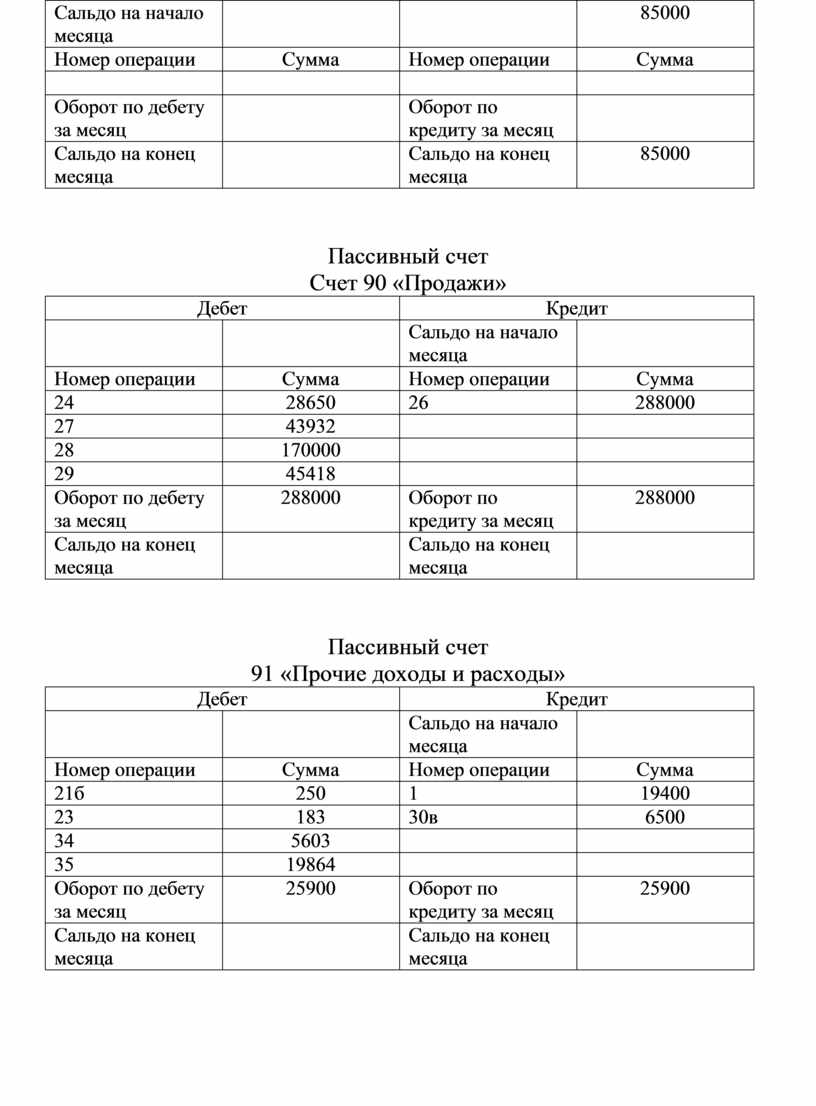 | Сальдо на начало месяца | | | 85000 |
|---|---|---|---|
| Номер операции | Сумма | Номер операции | Сумма |
| | | | |
| Оборот по дебету за месяц | | Оборот по кредиту за месяц | |
| Сальдо на конец месяца | | Сальдо на конец месяца | 85000 |

Пассивный счет
Счет 90 «Продажи»

| Дебет | | Кредит | |
|---|---|---|---|
| | | Сальдо на начало месяца | |
| Номер операции | Сумма | Номер операции | Сумма |
| 24 | 28650 | 26 | 288000 |
| 27 | 43932 | | |
| 28 | 170000 | | |
| 29 | 45418 | | |
| Оборот по дебету за месяц | 288000 | Оборот по кредиту за месяц | 288000 |
| Сальдо на конец месяца | | Сальдо на конец месяца | |

Пассивный счет
91 «Прочие доходы и расходы»

| Дебет | | Кредит | |
|---|---|---|---|
| | | Сальдо на начало месяца | |
| Номер операции | Сумма | Номер операции | Сумма |
| 21б | 250 | 1 | 19400 |
| 23 | 183 | 30в | 6500 |
| 34 | 5603 | | |
| 35 | 19864 | | |
| Оборот по дебету за месяц | 25900 | Оборот по кредиту за месяц | 25900 |
| Сальдо на конец месяца | | Сальдо на конец месяца | |